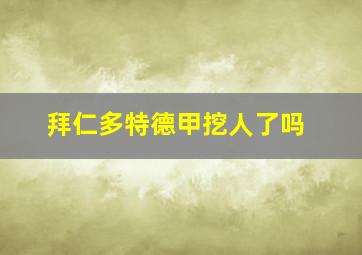 拜仁多特德甲挖人了吗